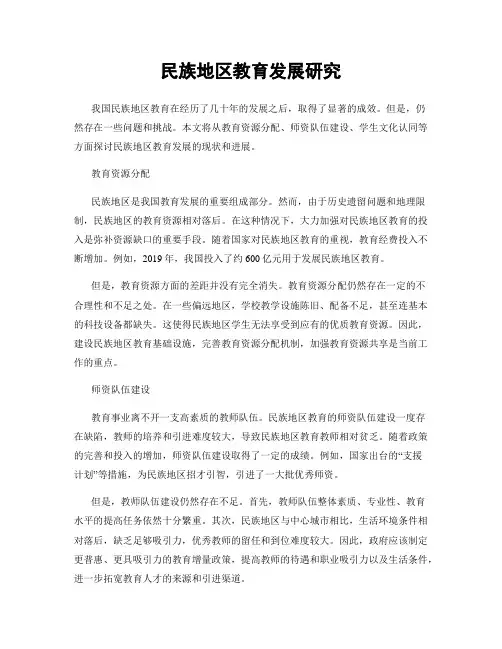 民族地区教育发展研究

我国民族地区教育在经历了几十年的发展之后，取得了显著的成效。但是，仍然存在一些问题和挑战。本文将从教育资源分配、师资队伍建设、学生文化认同等方面探讨民族地区教育发展的现状和进展。

教育资源分配

民族地区是我国教育发展的重要组成部分。然而，由于历史遗留问题和地理限制，民族地区的教育资源相对落后。在这种情况下，大力加强对民族地区教育的投入是弥补资源缺口的重要手段。随着国家对民族地区教育的重视，教育经费投入不断增加。例如，2019年，我国投入了约600亿元用于发展民族地区教育。

但是，教育资源方面的差距并没有完全消失。教育资源分配仍然存在一定的不合理性和不足之处。在一些偏远地区，学校教学设施陈旧、配备不足，甚至连基本的科技设备都缺失。这使得民族地区学生无法享受到应有的优质教育资源。因此，建设民族地区教育基础设施，完善教育资源分配机制，加强教育资源共享是当前工作的重点。

师资队伍建设

教育事业离不开一支高素质的教师队伍。民族地区教育的师资队伍建设一度存在缺陷，教师的培养和引进难度较大，导致民族地区教育教师相对贫乏。随着政策的完善和投入的增加，师资队伍建设取得了一定的成绩。例如，国家出台的“支援计划”等措施，为民族地区招才引智，引进了一大批优秀师资。

但是，教师队伍建设仍然存在不足。首先，教师队伍整体素质、专业性、教育水平的提高任务依然十分繁重。其次，民族地区与中心城市相比，生活环境条件相对落后，缺乏足够吸引力，优秀教师的留任和到位难度较大。因此，政府应该制定更普惠、更具吸引力的教育增量政策，提高教师的待遇和职业吸引力以及生活条件，进一步拓宽教育人才的来源和引进渠道。